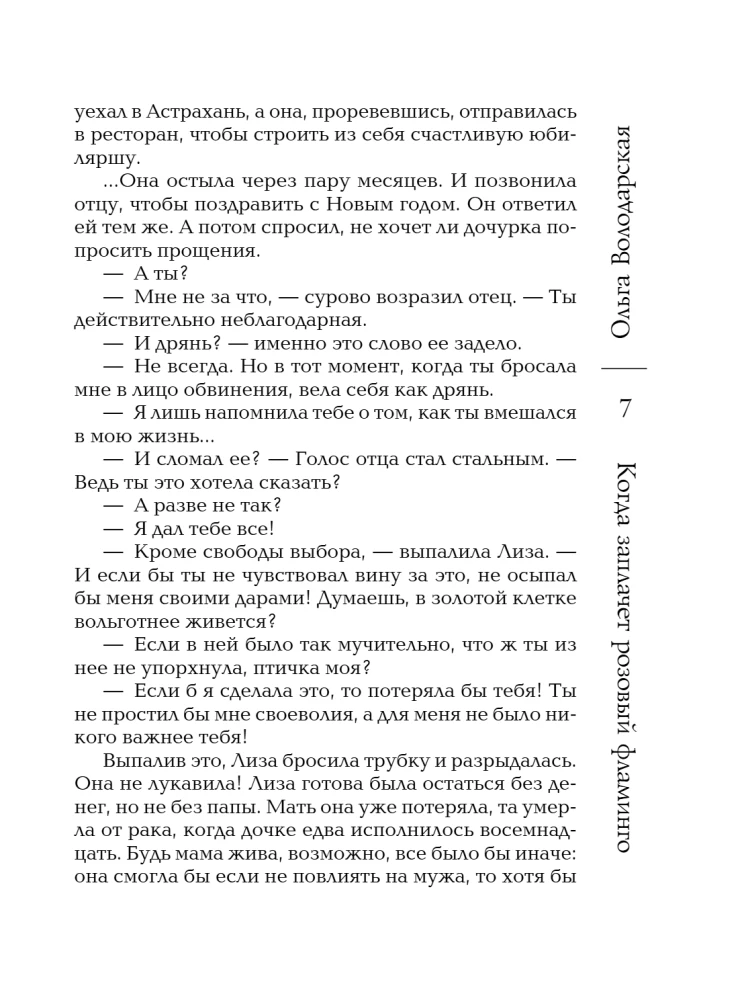 уехал в Астрахань, а она, проревевшись, отправилась в ресторан, чтобы строить из себя счастливую юбиляршу.

...Она остыла через пару месяцев. И позвонила отцу, чтобы поздравить с Новым годом. Он ответил ей тем же. А потом спросил, не хочет ли дочурка попросить прощения.

— А ты?

— Мне не за что, — сурово возразил отец. — Ты действительно неблагодарная.

— И дрянь? — именно это слово ее задело.

— Не всегда. Но в тот момент, когда ты бросала мне в лицо обвинения, вела себя как дрянь.

— Я лишь напомнила тебе о том, как ты вмешался в мою жизнь...

— И сломал ее? — Голос отца стал стальным. — Ведь ты это хотела сказать?

— А разве не так?

— Я дал тебе все!

— Кроме свободы выбора, — выпалила Лиза. — И если бы ты не чувствовал вину за это, не осыпал бы меня своими дарами! Думаешь, в золотой клетке вольготнее живется?

— Если в ней было так мучительно, что ж ты из нее не упорхнула, птичка моя?

— Если б я сделала это, то потеряла бы тебя! Ты не простил бы мне своеволия, а для меня не было никого важнее тебя!

Выпалив это, Лиза бросила трубку и разрыдалась. Она не лукавила! Лиза готова была остаться без денег, но не без папы. Мать она уже потеряла, та умерла от рака, когда дочке едва исполнилось восемнадцать. Будь мама жива, возможно, все было бы иначе: она смогла бы если не повлиять на мужа, то хотя бы

Ольга Володарская

7

Когда заплачет розовый фламинго